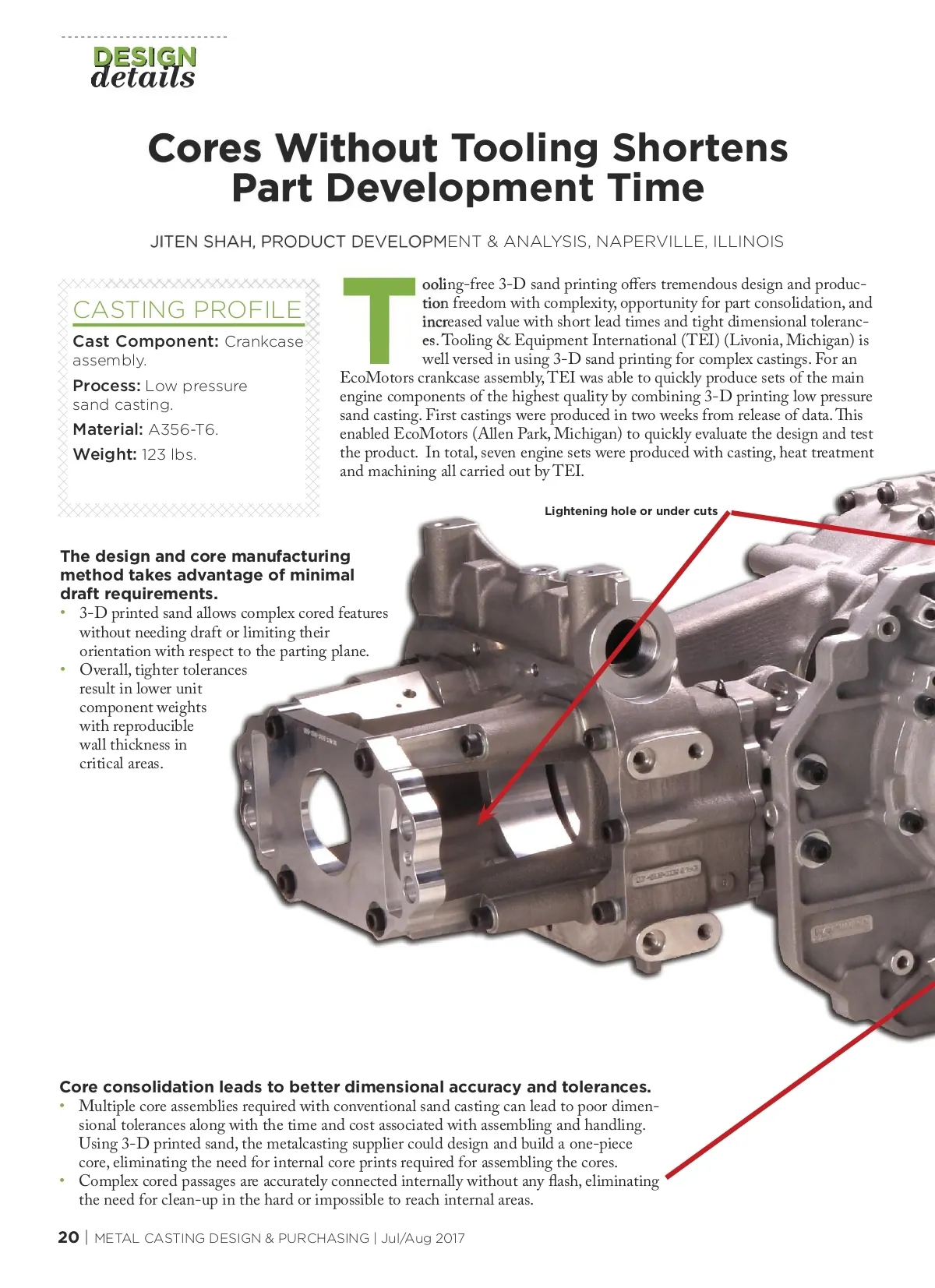 DESIGN
details

Cores Without Tooling Shortens Part Development Time

JITEN SHAH, PRODUCT DEVELOPMENT & ANALYSIS, NAPERVILLE, ILLINOIS

CASTING PROFILE

Cast Component: Crankcase assembly.

Process: Low pressure sand casting.

Material: A356-T6.

Weight: 123 lbs.

Tooling-free 3-D sand printing offers tremendous design and production freedom with complexity, opportunity for part consolidation, and increased value with short lead times and tight dimensional tolerances. Tooling & Equipment International (TEI) (Livonia, Michigan) is well versed in using 3-D sand printing for complex castings. For an EcoMotors crankcase assembly, TEI was able to quickly produce sets of the main engine components of the highest quality by combining 3-D printing low pressure sand casting. First castings were produced in two weeks from release of data. This enabled EcoMotors (Allen Park, Michigan) to quickly evaluate the design and test the product. In total, seven engine sets were produced with casting, heat treatment and machining all carried out by TEI.

Lightening hole or under cuts

The design and core manufacturing method takes advantage of minimal draft requirements.
• 3-D printed sand allows complex cored features without needing draft or limiting their orientation with respect to the parting plane.
• Overall, tighter tolerances result in lower unit component weights with reproducible wall thickness in critical areas.

Core consolidation leads to better dimensional accuracy and tolerances.
• Multiple core assemblies required with conventional sand casting can lead to poor dimensional tolerances along with the time and cost associated with assembling and handling. Using 3-D printed sand, the metalcasting supplier could design and build a one-piece core, eliminating the need for internal core prints required for assembling the cores.
• Complex cored passages are accurately connected internally without any flash, eliminating the need for clean-up in the hard or impossible to reach internal areas.

20 | METAL CASTING DESIGN & PURCHASING | Jul/Aug 2017